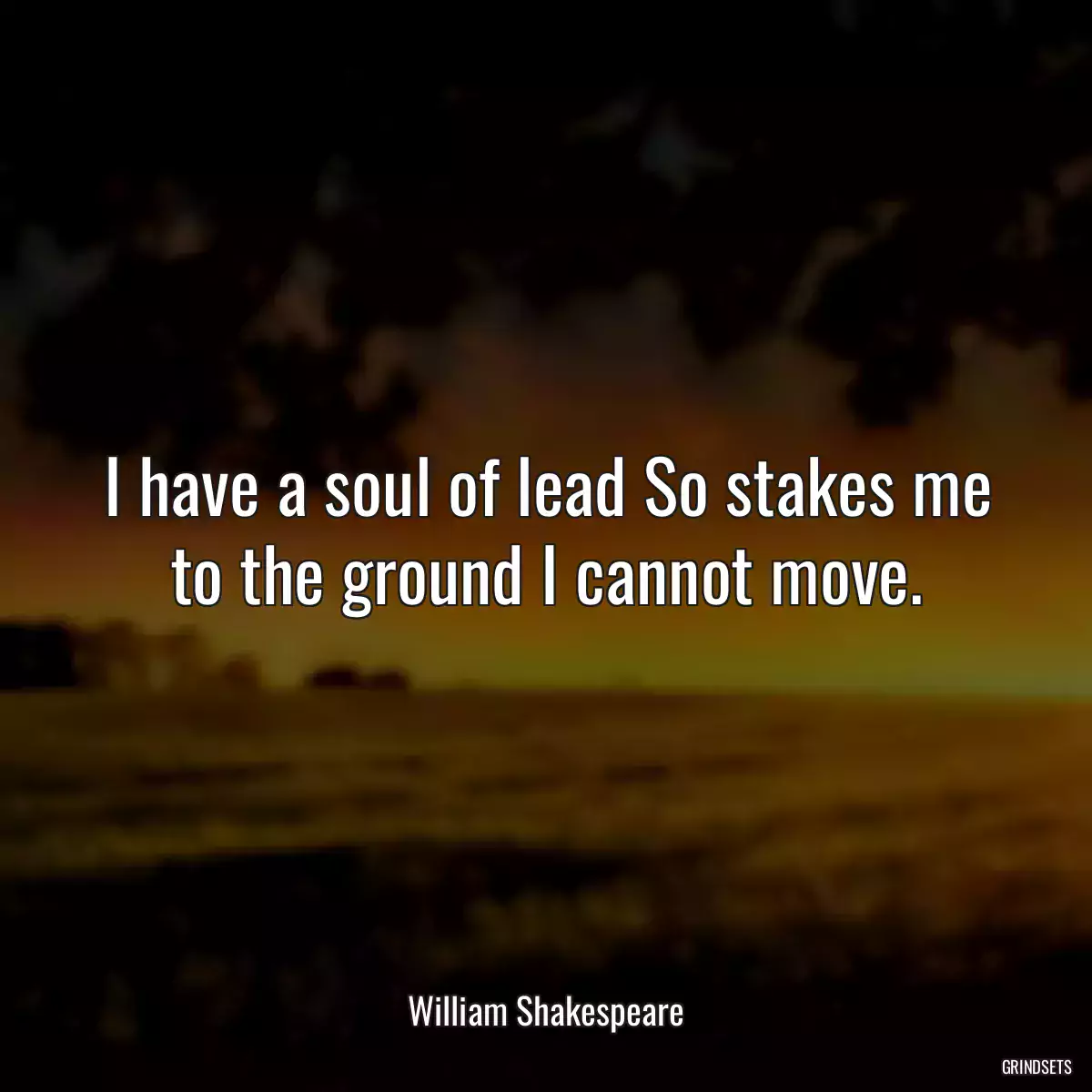 I have a soul of lead So stakes me to the ground I cannot move.

William Shakespeare

GRINDSETS